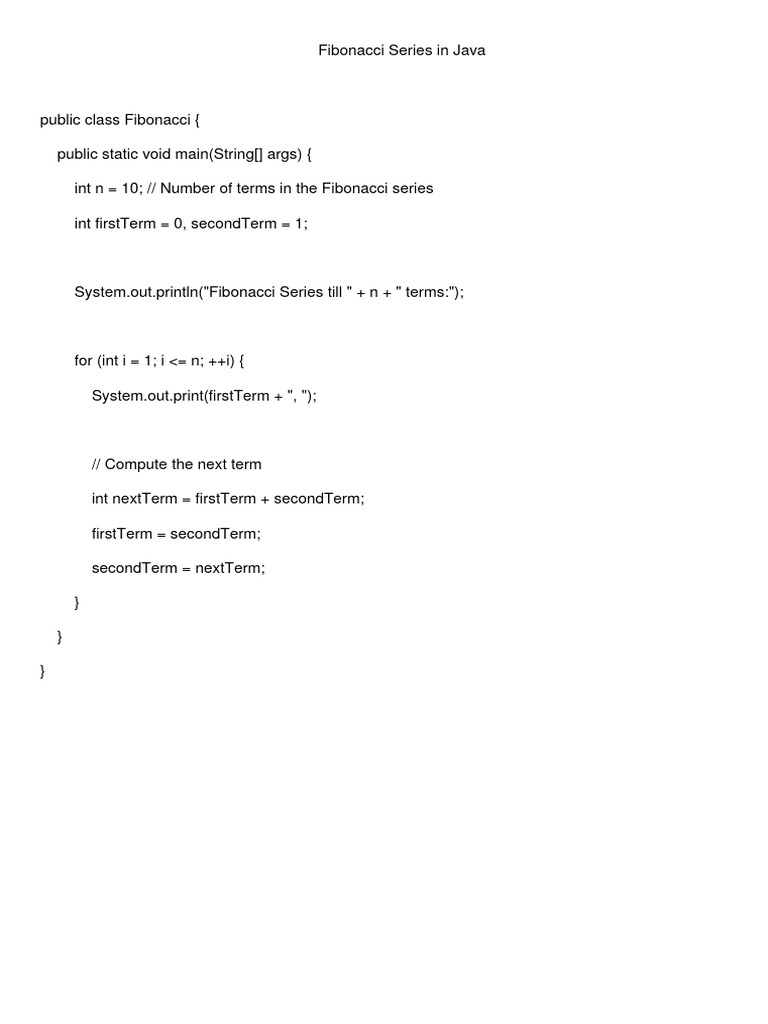 Fibonacci Series in Java

public class Fibonacci {

    public static void main(String[] args) {

        int n = 10; // Number of terms in the Fibonacci series

        int firstTerm = 0, secondTerm = 1;

        System.out.println("Fibonacci Series till " + n + " terms:");

        for (int i = 1; i <= n; ++i) {

            System.out.print(firstTerm + ", ");

            // Compute the next term

            int nextTerm = firstTerm + secondTerm;

            firstTerm = secondTerm;

            secondTerm = nextTerm;

        }

    }

}